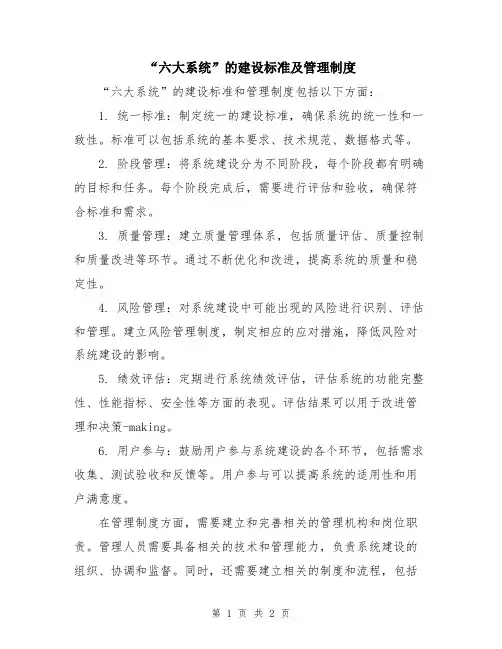 “六大系统”的建设标准及管理制度

“六大系统”的建设标准和管理制度包括以下方面：

1. 统一标准：制定统一的建设标准，确保系统的统一性和一致性。标准可以包括系统的基本要求、技术规范、数据格式等。

2. 阶段管理：将系统建设分为不同阶段，每个阶段都有明确的目标和任务。每个阶段完成后，需要进行评估和验收，确保符合标准和需求。

3. 质量管理：建立质量管理体系，包括质量评估、质量控制和质量改进等环节。通过不断优化和改进，提高系统的质量和稳定性。

4. 风险管理：对系统建设中可能出现的风险进行识别、评估和管理。建立风险管理制度，制定相应的应对措施，降低风险对系统建设的影响。

5. 绩效评估：定期进行系统绩效评估，评估系统的功能完整性、性能指标、安全性等方面的表现。评估结果可以用于改进管理和决策-making。

6. 用户参与：鼓励用户参与系统建设的各个环节，包括需求收集、测试验收和反馈等。用户参与可以提高系统的适用性和用户满意度。

在管理制度方面，需要建立和完善相关的管理机构和岗位职责。管理人员需要具备相关的技术和管理能力，负责系统建设的组织、协调和监督。同时，还需要建立相关的制度和流程，包括

第 1 页 共 2 页